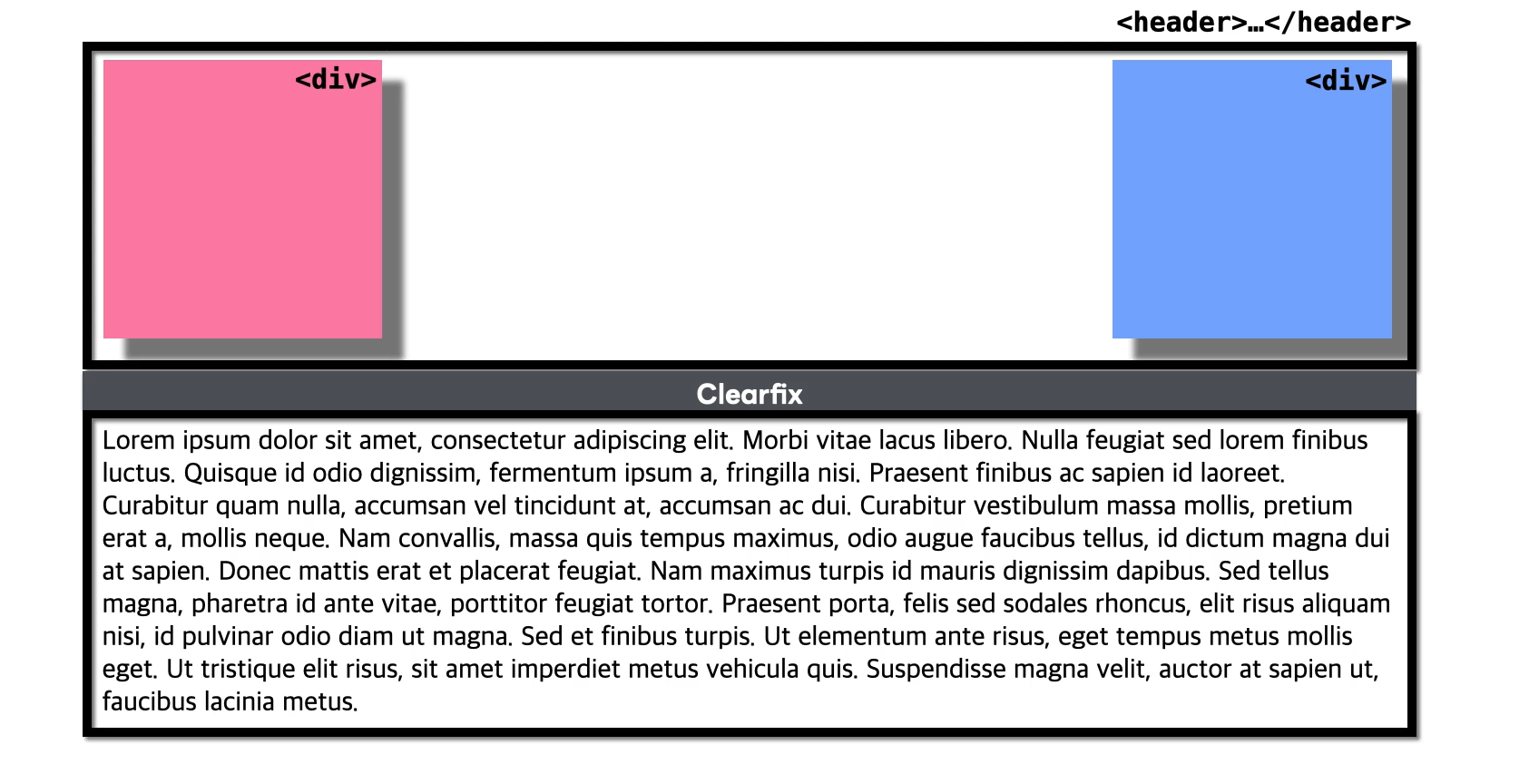 <header>…</header>

<div>

<div>

Clearfix

Lorem ipsum dolor sit amet, consectetur adipiscing elit. Morbi vitae lacus libero. Nulla feugiat sed lorem finibus luctus. Quisque id odio dignissim, fermentum ipsum a, fringilla nisi. Praesent finibus ac sapien id laoreet. Curabitur quam nulla, accumsan vel tincidunt at, accumsan ac dui. Curabitur vestibulum massa mollis, pretium erat a, mollis neque. Nam convallis, massa quis tempus maximus, odio augue faucibus tellus, id dictum magna dui at sapien. Donec mattis erat et placerat feugiat. Nam maximus turpis id mauris dignissim dapibus. Sed tellus magna, pharetra id ante vitae, porttitor feugiat tortor. Praesent porta, felis sed sodales rhoncus, elit risus aliquam nisi, id pulvinar odio diam ut magna. Sed et finibus turpis. Ut elementum ante risus, eget tempus metus mollis eget. Ut tristique elit risus, sit amet imperdiet metus vehicula quis. Suspendisse magna velit, auctor at sapien ut, faucibus lacinia metus.